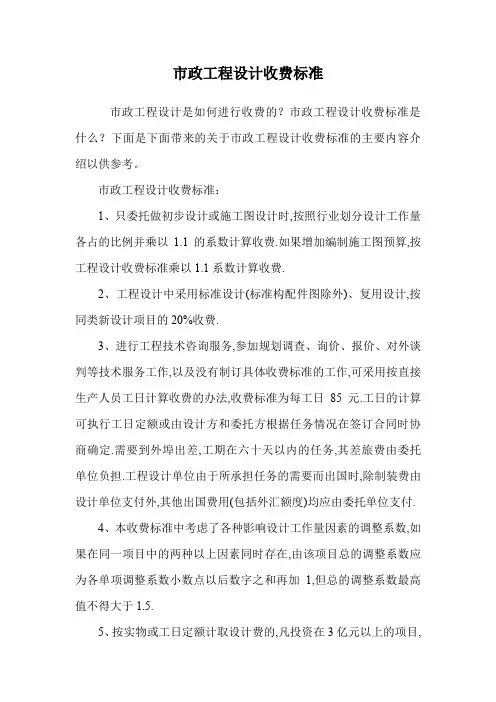 市政工程设计收费标准

市政工程设计是如何进行收费的？市政工程设计收费标准是什么？下面是下面带来的关于市政工程设计收费标准的主要内容介绍以供参考。

市政工程设计收费标准：

1、只委托做初步设计或施工图设计时,按照行业划分设计工作量各占的比例并乘以 1.1 的系数计算收费.如果增加编制施工图预算,按工程设计收费标准乘以 1.1 系数计算收费.

2、工程设计中采用标准设计(标准构配件图除外)、复用设计,按同类新设计项目的 20%收费.

3、进行工程技术咨询服务,参加规划调查、询价、报价、对外谈判等技术服务工作,以及没有制订具体收费标准的工作,可采用按直接生产人员工日计算收费的办法,收费标准为每工日 85 元.工日的计算可执行工日定额或由设计方和委托方根据任务情况在签订合同时协商确定.需要到外埠出差,工期在六十天以内的任务,其差旅费由委托单位负担.工程设计单位由于所承担任务的需要而出国时,除制装费由设计单位支付外,其他出国费用(包括外汇额度)均应由委托单位支付.

4、本收费标准中考虑了各种影响设计工作量因素的调整系数,如果在同一项目中的两种以上因素同时存在,由该项目总的调整系数应为各单项调整系数小数点以后数字之和再加 1,但总的调整系数最高值不得大于 1.5.

5、按实物或工日定额计取设计费的,凡投资在 3 亿元以上的项目,